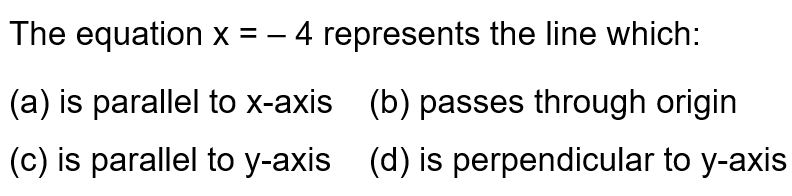 The equation $x = -4$ represents the line which:

(a) is parallel to x-axis (b) passes through origin

(c) is parallel to y-axis (d) is perpendicular to y-axis